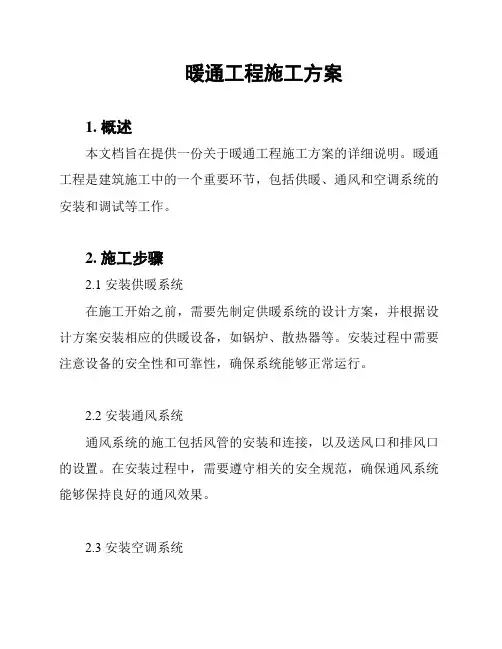 暖通工程施工方案

1. 概述

本文档旨在提供一份关于暖通工程施工方案的详细说明。暖通工程是建筑施工中的一个重要环节，包括供暖、通风和空调系统的安装和调试等工作。

2. 施工步骤

2.1 安装供暖系统

在施工开始之前，需要先制定供暖系统的设计方案，并根据设计方案安装相应的供暖设备，如锅炉、散热器等。安装过程中需要注意设备的安全性和可靠性，确保系统能够正常运行。

2.2 安装通风系统

通风系统的施工包括风管的安装和连接，以及送风口和排风口的设置。在安装过程中，需要遵守相关的安全规范，确保通风系统能够保持良好的通风效果。

2.3 安装空调系统